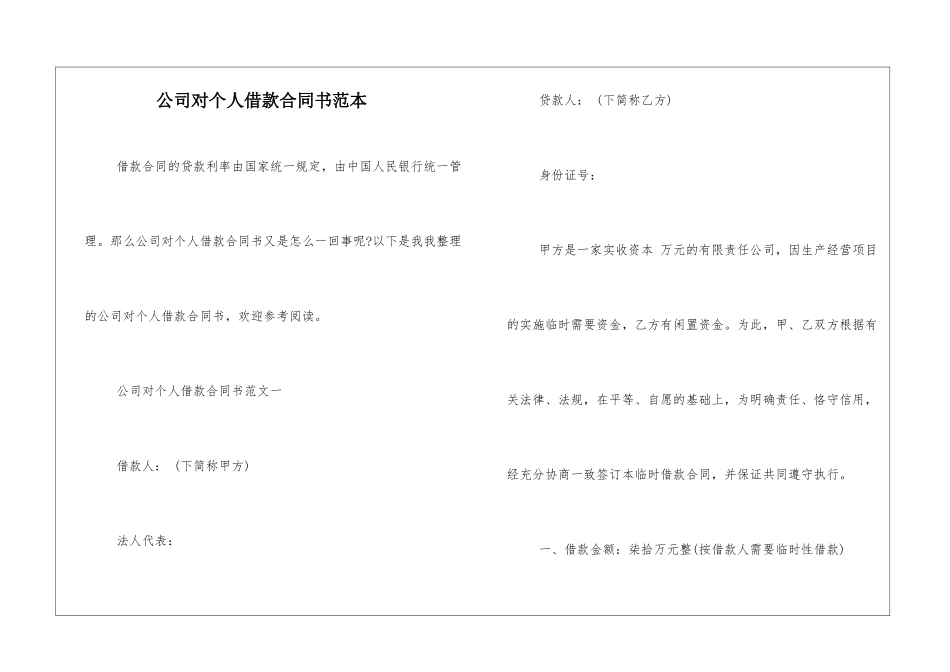 公司对个人借款合同书范本

借款合同的贷款利率由国家统一规定，由中国人民银行统一管理。那么公司对个人借款合同书又是怎么一回事呢?以下是我我整理的公司对个人借款合同书，欢迎参考阅读。

公司对个人借款合同书范文一

借款人：（下简称甲方）

法人代表：

贷款人：（下简称乙方）

身份证号：

甲方是一家实收资本 万元的有限责任公司，因生产经营项目的实施临时需要资金，乙方有闲置资金。为此，甲、乙双方根据有关法律、法规，在平等、自愿的基础上，为明确责任、恪守信用，经充分协商一致签订本临时借款合同，并保证共同遵守执行。

一、借款金额：柒拾万元整(按借款人需要临时性借款)